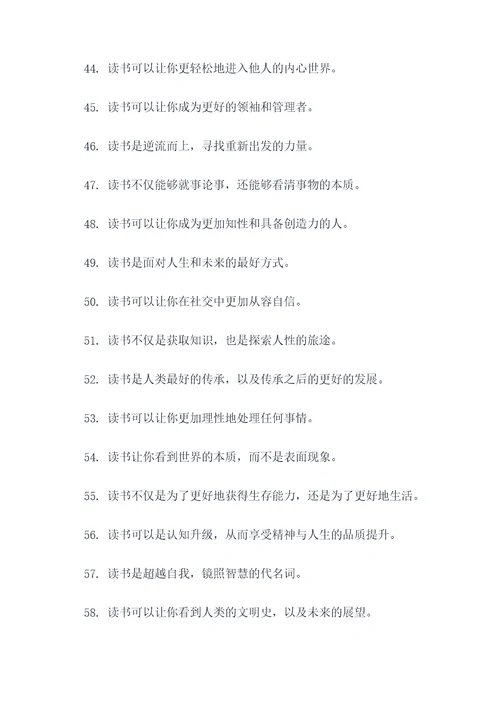 44. 读书可以让你更轻松地进入他人的内心世界。

45. 读书可以让你成为更好的领袖和管理者。

46. 读书是逆流而上，寻找重新出发的力量。

47. 读书不仅能够就事论事，还能够看清事物的本质。

48. 读书可以让你成为更加知性和具备创造力的人。

49. 读书是面对人生和未来的最好方式。

50. 读书可以让你在社交中更加从容自信。

51. 读书不仅是获取知识，也是探索人性的旅途。

52. 读书是人类最好的传承，以及传承之后的更好的发展。

53. 读书可以让你更加理性地处理任何事情。

54. 读书让你看到世界的本质，而不是表面现象。

55. 读书不仅是为了更好地获得生存能力，还是为了更好地生活。

56. 读书可以是认知升级，从而享受精神与人生的品质提升。

57. 读书是超越自我，镜照智慧的代名词。

58. 读书可以让你看到人类的文明史，以及未来的展望。